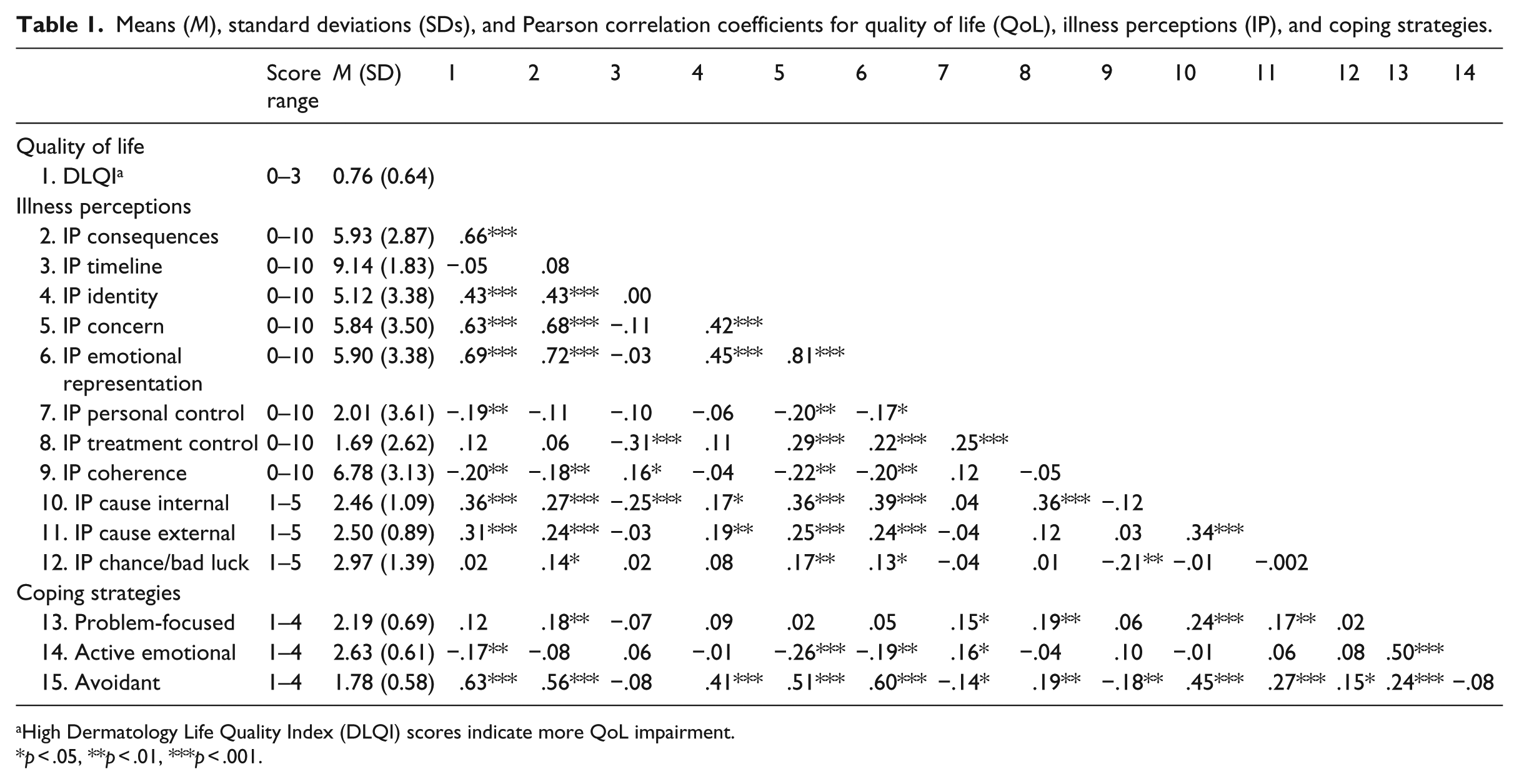 Table 1. Means (M), standard deviations (SDs), and Pearson correlation coefficients for quality of life (QoL), illness perceptions (IP), and coping strategies.

|  | Score range | M (SD) | 1 | 2 | 3 | 4 | 5 | 6 | 7 | 8 | 9 | 10 | 11 | 12 | 13 | 14 |
|---|---|---|---|---|---|---|---|---|---|---|---|---|---|---|---|---|
| Quality of life |  |  |  |  |  |  |  |  |  |  |  |  |  |  |  |  |
| 1. DLQI$^{a}$ | 0–3 | 0.76 (0.64) |  |  |  |  |  |  |  |  |  |  |  |  |  |  |
| Illness perceptions |  |  |  |  |  |  |  |  |  |  |  |  |  |  |  |  |
| 2. IP consequences | 0–10 | 5.93 (2.87) | .66*** |  |  |  |  |  |  |  |  |  |  |  |  |  |
| 3. IP timeline | 0–10 | 9.14 (1.83) | −.05 | .08 |  |  |  |  |  |  |  |  |  |  |  |  |
| 4. IP identity | 0–10 | 5.12 (3.38) | .43*** | .43*** | .00 |  |  |  |  |  |  |  |  |  |  |  |
| 5. IP concern | 0–10 | 5.84 (3.50) | .63*** | .68*** | −.11 | .42*** |  |  |  |  |  |  |  |  |  |  |
| 6. IP emotional representation | 0–10 | 5.90 (3.38) | .69*** | .72*** | −.03 | .45*** | .81*** |  |  |  |  |  |  |  |  |  |
| 7. IP personal control | 0–10 | 2.01 (3.61) | −.19** | −.11 | −.10 | −.06 | −.20** | −.17* |  |  |  |  |  |  |  |  |
| 8. IP treatment control | 0–10 | 1.69 (2.62) | .12 | .06 | −.31*** | .11 | .29*** | .22*** | .25*** |  |  |  |  |  |  |  |
| 9. IP coherence | 0–10 | 6.78 (3.13) | −.20** | −.18** | .16* | −.04 | −.22** | −.20** | .12 | −.05 |  |  |  |  |  |  |
| 10. IP cause internal | 1–5 | 2.46 (1.09) | .36*** | .27*** | −.25*** | .17* | .36*** | .39*** | .04 | .36*** | −.12 |  |  |  |  |  |
| 11. IP cause external | 1–5 | 2.50 (0.89) | .31*** | .24*** | −.03 | .19** | .25*** | .24*** | −.04 | .12 | .03 | .34*** |  |  |  |  |
| 12. IP chance/bad luck | 1–5 | 2.97 (1.39) | .02 | .14* | .02 | .08 | .17** | .13* | −.04 | .01 | −.21** | −.01 | −.002 |  |  |  |
| Coping strategies |  |  |  |  |  |  |  |  |  |  |  |  |  |  |  |  |
| 13. Problem-focused | 1–4 | 2.19 (0.69) | .12 | .18** | −.07 | .09 | .02 | .05 | .15* | .19** | .06 | .24*** | .17** | .02 |  |  |
| 14. Active emotional | 1–4 | 2.63 (0.61) | −.17** | −.08 | .06 | −.01 | −.26*** | −.19** | .16* | −.04 | .10 | −.01 | .06 | .08 | .50*** |  |
| 15. Avoidant | 1–4 | 1.78 (0.58) | .63*** | .56*** | −.08 | .41*** | .51*** | .60*** | −.14* | .19** | −.18** | .45*** | .27*** | .15* | .24*** | −.08 |

$^{a}$High Dermatology Life Quality Index (DLQI) scores indicate more QoL impairment.
*p < .05, **p < .01, ***p < .001.